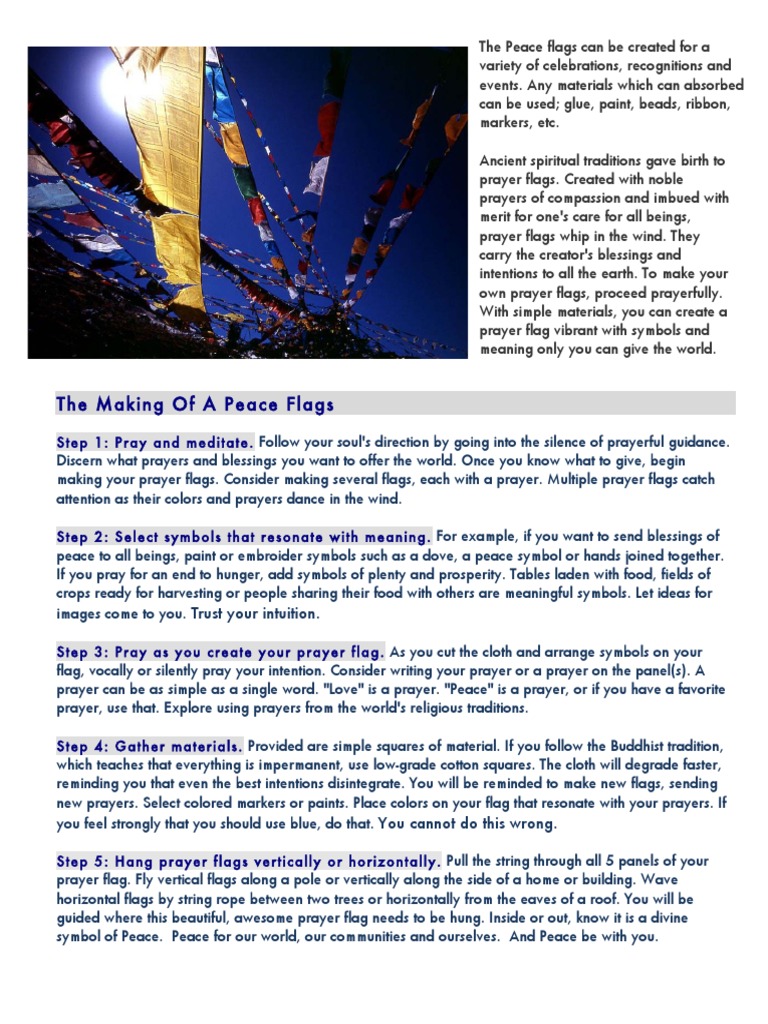 The Peace flags can be created for a variety of celebrations, recognitions and events. Any materials which can absorbed can be used; glue, paint, beads, ribbon, markers, etc.

Ancient spiritual traditions gave birth to prayer flags. Created with noble prayers of compassion and imbued with merit for one's care for all beings, prayer flags whip in the wind. They carry the creator's blessings and intentions to all the earth. To make your own prayer flags, proceed prayerfully. With simple materials, you can create a prayer flag vibrant with symbols and meaning only you can give the world.

The Making Of A Peace Flags

Step 1: Pray and meditate. Follow your soul's direction by going into the silence of prayerful guidance. Discern what prayers and blessings you want to offer the world. Once you know what to give, begin making your prayer flags. Consider making several flags, each with a prayer. Multiple prayer flags catch attention as their colors and prayers dance in the wind.

Step 2: Select symbols that resonate with meaning. For example, if you want to send blessings of peace to all beings, paint or embroider symbols such as a dove, a peace symbol or hands joined together. If you pray for an end to hunger, add symbols of plenty and prosperity. Tables laden with food, fields of crops ready for harvesting or people sharing their food with others are meaningful symbols. Let ideas for images come to you. Trust your intuition.

Step 3: Pray as you create your prayer flag. As you cut the cloth and arrange symbols on your flag, vocally or silently pray your intention. Consider writing your prayer or a prayer on the panel(s). A prayer can be as simple as a single word. "Love" is a prayer. "Peace" is a prayer, or if you have a favorite prayer, use that. Explore using prayers from the world's religious traditions.

Step 4: Gather materials. Provided are simple squares of material. If you follow the Buddhist tradition, which teaches that everything is impermanent, use low-grade cotton squares. The cloth will degrade faster, reminding you that even the best intentions disintegrate. You will be reminded to make new flags, sending new prayers. Select colored markers or paints. Place colors on your flag that resonate with your prayers. If you feel strongly that you should use blue, do that. You cannot do this wrong.

Step 5: Hang prayer flags vertically or horizontally. Pull the string through all 5 panels of your prayer flag. Fly vertical flags along a pole or vertically along the side of a home or building. Wave horizontal flags by string rope between two trees or horizontally from the eaves of a roof. You will be guided where this beautiful, awesome prayer flag needs to be hung. Inside or out, know it is a divine symbol of Peace. Peace for our world, our communities and ourselves. And Peace be with you.